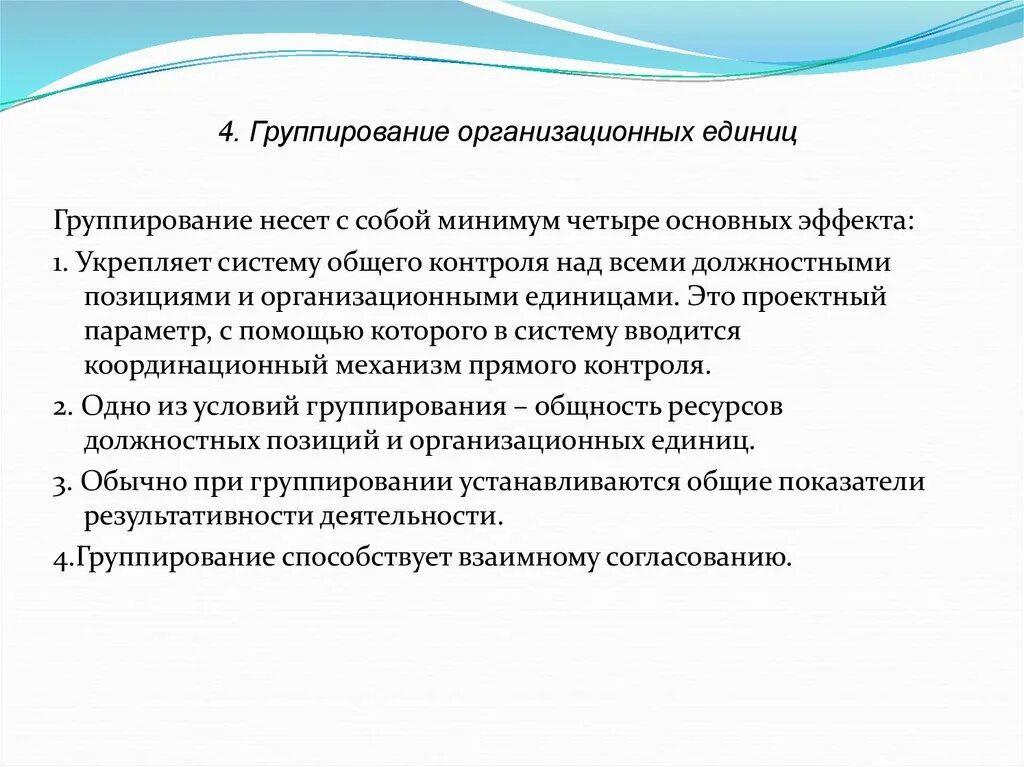 4. Группирование организационных единиц

Группирование несет с собой минимум четыре основных эффекта:

1. Укрепляет систему общего контроля над всеми должностными позициями и организационными единицами. Это проектный параметр, с помощью которого в систему вводится координационный механизм прямого контроля.

2. Одно из условий группирования – общность ресурсов должностных позиций и организационных единиц.

3. Обычно при группировании устанавливаются общие показатели результативности деятельности.

4.Группирование способствует взаимному согласованию.